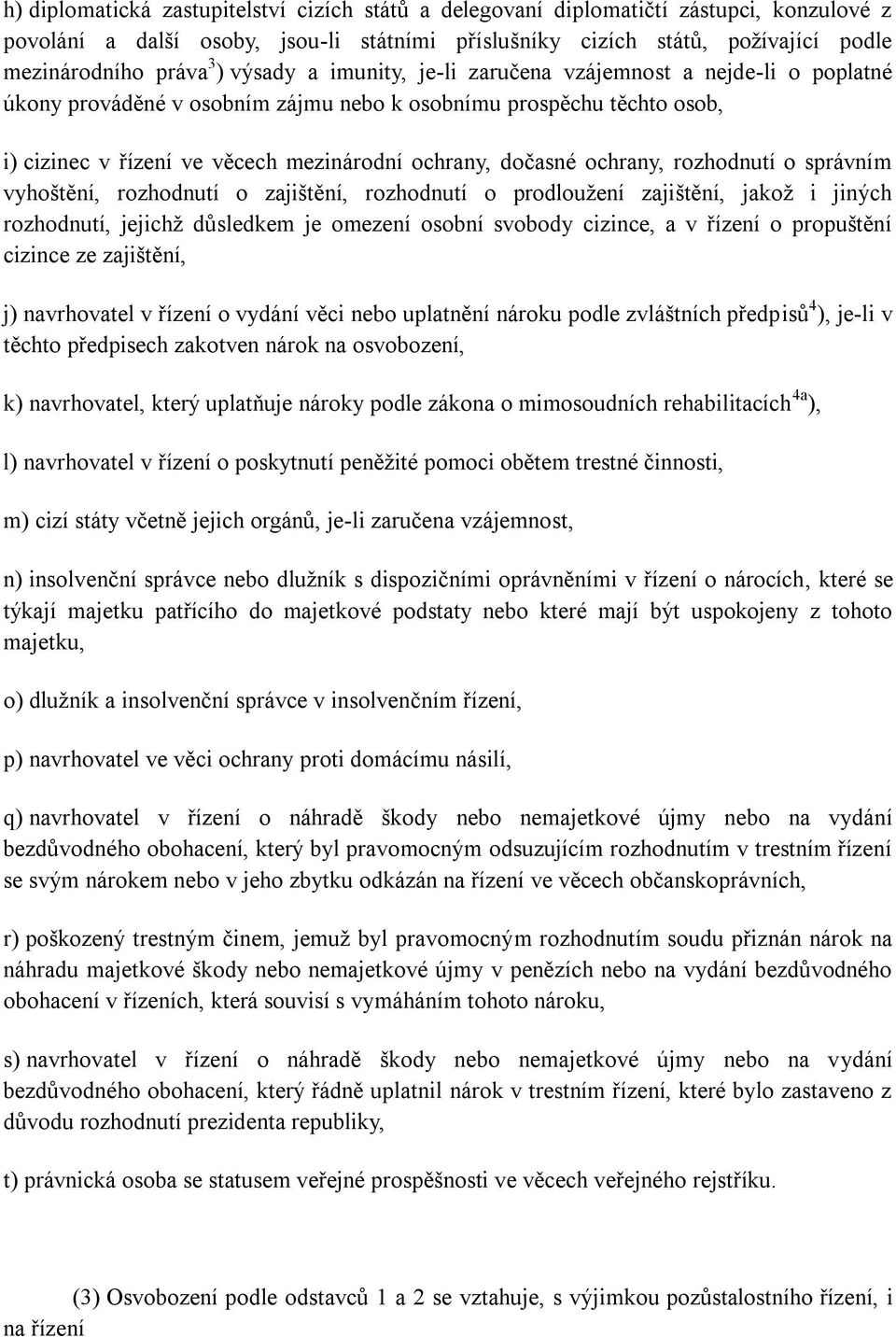 h) diplomatická zastupitelství cizích států a delegovaní diplomatičtí zástupci, konzulové z povolání a další osoby, jsou-li státními příslušníky cizích států, požívající podle mezinárodního práva$^{3}$) výsady a imunity, je-li zaručena vzájemnost a nejde-li o poplatné úkony prováděné v osobním zájmu nebo k osobnímu prospěchu těchto osob,

i) cizinec v řízení ve věcech mezinárodní ochrany, dočasné ochrany, rozhodnutí o správním vyhoštění, rozhodnutí o zajištění, rozhodnutí o prodloužení zajištění, jakož i jiných rozhodnutí, jejichž důsledkem je omezení osobní svobody cizince, a v řízení o propuštění cizince ze zajištění,

j) navrhovatel v řízení o vydání věci nebo uplatnění nároku podle zvláštních předpisů$^{4}$), je-li v těchto předpisech zakotven nárok na osvobození,

k) navrhovatel, který uplatňuje nároky podle zákona o mimosoudních rehabilitacích$^{4a}$),

l) navrhovatel v řízení o poskytnutí peněžité pomoci obětem trestné činnosti,

m) cizí státy včetně jejich orgánů, je-li zaručena vzájemnost,

n) insolvenční správce nebo dlužník s dispozičními oprávněními v řízení o nárocích, které se týkají majetku patřícího do majetkové podstaty nebo které mají být uspokojeny z tohoto majetku,

o) dlužník a insolvenční správce v insolvenčním řízení,

p) navrhovatel ve věci ochrany proti domácímu násilí,

q) navrhovatel v řízení o náhradě škody nebo nemajetkové újmy nebo na vydání bezdůvodného obohacení, který byl pravomocným odsuzujícím rozhodnutím v trestním řízení se svým nárokem nebo v jeho zbytku odkázán na řízení ve věcech občanskoprávních,

r) poškozený trestným činem, jemuž byl pravomocným rozhodnutím soudu přiznán nárok na náhradu majetkové škody nebo nemajetkové újmy v penězích nebo na vydání bezdůvodného obohacení v řízeních, která souvisí s vymáháním tohoto nároku,

s) navrhovatel v řízení o náhradě škody nebo nemajetkové újmy nebo na vydání bezdůvodného obohacení, který řádně uplatnil nárok v trestním řízení, které bylo zastaveno z důvodu rozhodnutí prezidenta republiky,

t) právnická osoba se statusem veřejné prospěšnosti ve věcech veřejného rejstříku.

(3) Osvobození podle odstavců 1 a 2 se vztahuje, s výjimkou pozůstalostního řízení, i na řízení